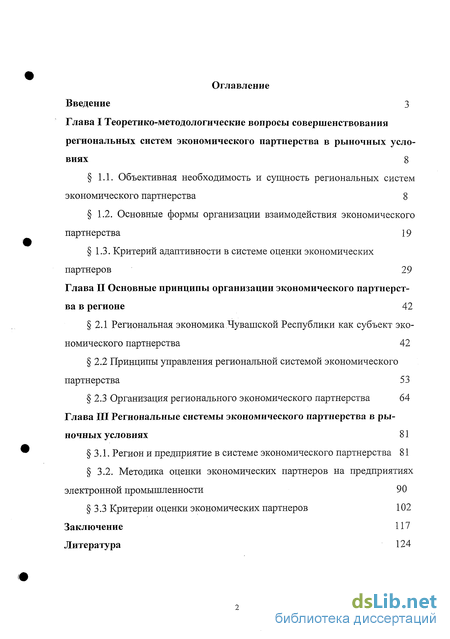 Оглавление

Введение 3

Глава I Теоретико-методологические вопросы совершенствования региональных систем экономического партнерства в рыночных условиях 8

§ 1.1. Объективная необходимость и сущность региональных систем экономического партнерства 8

§ 1.2. Основные формы организации взаимодействия экономического партнерства 19

§ 1.3. Критерий адаптивности в системе оценки экономических партнеров 29

Глава II Основные принципы организации экономического партнерства в регионе 42

§ 2.1 Региональная экономика Чувашской Республики как субъект экономического партнерства 42

§ 2.2 Принципы управления региональной системой экономического партнерства 53

§ 2.3 Организация регионального экономического партнерства 64

Глава III Региональные системы экономического партнерства в рыночных условиях 81

§ 3.1. Регион и предприятие в системе экономического партнерства 81

§ 3.2. Методика оценки экономических партнеров на предприятиях электронной промышленности 90

§ 3.3 Критерии оценки экономических партнеров 102

Заключение 117

Литература 124

2

dsLib.net
библиотека диссертаций